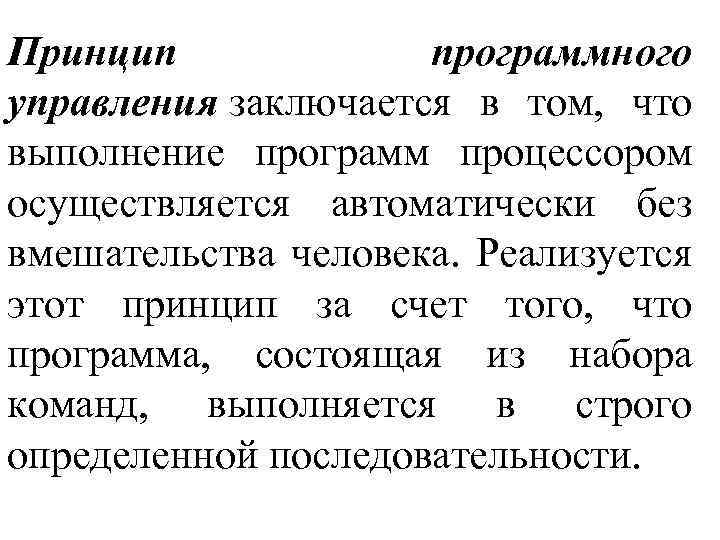 Принцип программного управления заключается в том, что выполнение программ процессором осуществляется автоматически без вмешательства человека. Реализуется этот принцип за счет того, что программа, состоящая из набора команд, выполняется в строго определенной последовательности.